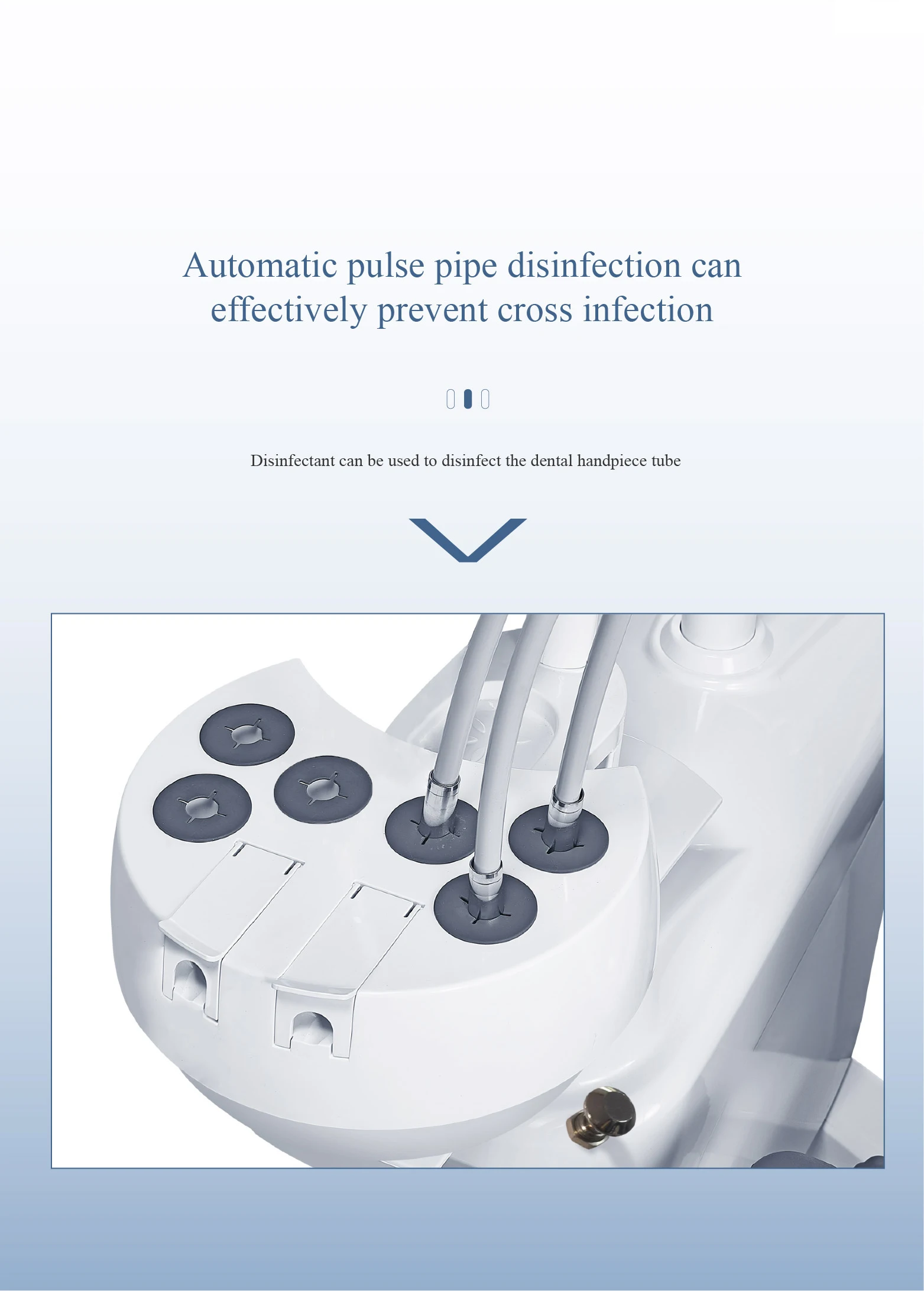 Automatic pulse pipe disinfection can effectively prevent cross infection

Disinfectant can be used to disinfect the dental handpiece tube